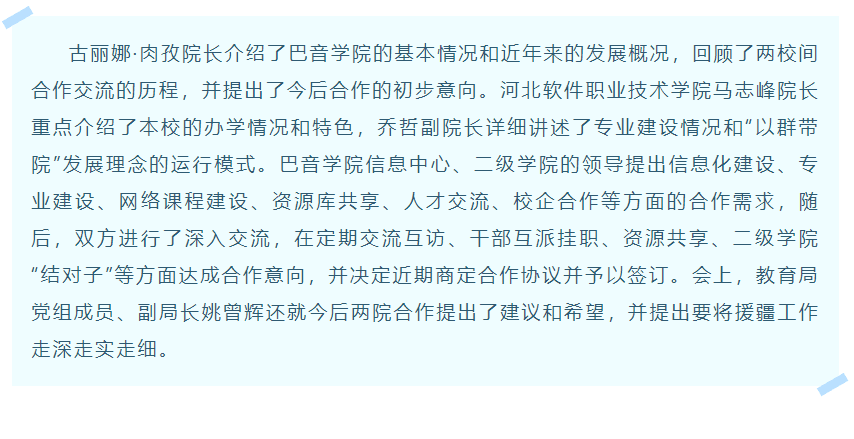 古丽娜·肉孜院长介绍了巴音学院的基本情况和近年来的发展概况，回顾了两校间合作交流的历程，并提出了今后合作的初步意向。河北软件职业技术学院马志峰院长重点介绍了本校的办学情况和特色，乔哲副院长详细讲述了专业建设情况和“以群带院”发展理念的运行模式。巴音学院信息中心、二级学院的领导提出信息化建设、专业建设、网络课程建设、资源库共享、人才交流、校企合作等方面的合作需求，随后，双方进行了深入交流，在定期交流互访、干部互派挂职、资源共享、二级学院“结对子”等方面达成合作意向，并决定近期商定合作协议并予以签订。会上，教育局党组成员、副局长姚曾辉还就今后两院合作提出了建议和希望，并提出要将援疆工作走深走实走细。